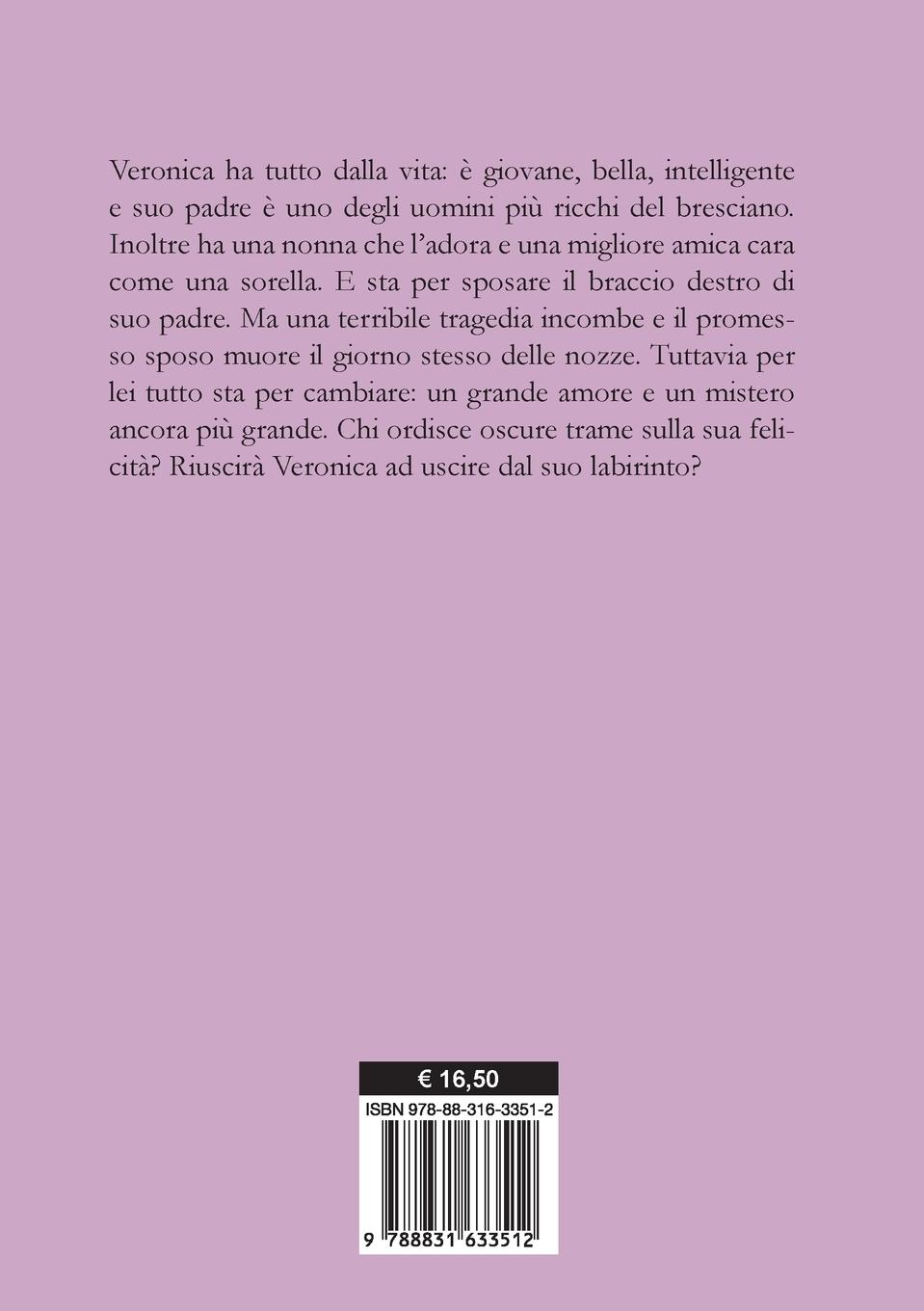 Veronica ha tutto dalla vita: è giovane, bella, intelligente e suo padre è uno degli uomini più ricchi del bresciano. Inoltre ha una nonna che l'adora e una migliore amica cara come una sorella. E sta per sposare il braccio destro di suo padre. Ma una terribile tragedia incombe e il promesso sposo muore il giorno stesso delle nozze. Tuttavia per lei tutto sta per cambiare: un grande amore e un mistero ancora più grande. Chi ordisce oscure trame sulla sua felicità? Riuscirà Veronica ad uscire dal suo labirinto?

€ 16,50

ISBN 978-88-316-3351-2

9 788831 633512